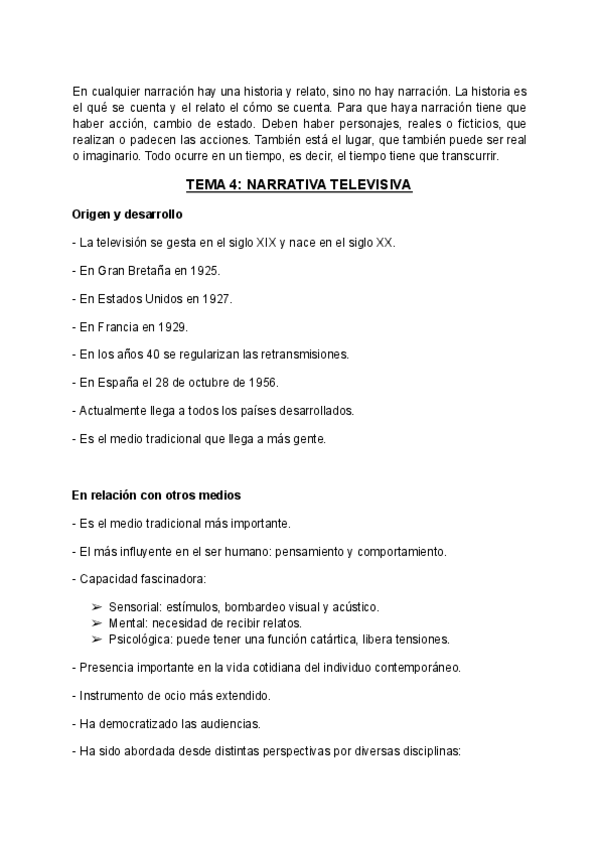 En cualquier narración hay una historia y relato, sino no hay narración. La historia es el qué se cuenta y el relato el cómo se cuenta. Para que haya narración tiene que haber acción, cambio de estado. Deben haber personajes, reales o ficticios, que realizan o padecen las acciones. También está el lugar, que también puede ser real o imaginario. Todo ocurre en un tiempo, es decir, el tiempo tiene que transcurrir.

TEMA 4: NARRATIVA TELEVISIVA

Origen y desarrollo

- La televisión se gesta en el siglo XIX y nace en el siglo XX.

- En Gran Bretaña en 1925.

- En Estados Unidos en 1927.

- En Francia en 1929.

- En los años 40 se regularizan las retransmisiones.

- En España el 28 de octubre de 1956.

- Actualmente llega a todos los países desarrollados.

- Es el medio tradicional que llega a más gente.

En relación con otros medios

- Es el medio tradicional más importante.

- El más influyente en el ser humano: pensamiento y comportamiento.

- Capacidad fascinadora:

➢ Sensorial: estímulos, bombardeo visual y acústico.
➢ Mental: necesidad de recibir relatos.
➢ Psicológica: puede tener una función catártica, libera tensiones.

- Presencia importante en la vida cotidiana del individuo contemporáneo.

- Instrumento de ocio más extendido.

- Ha democratizado las audiencias.

- Ha sido abordada desde distintas perspectivas por diversas disciplinas: